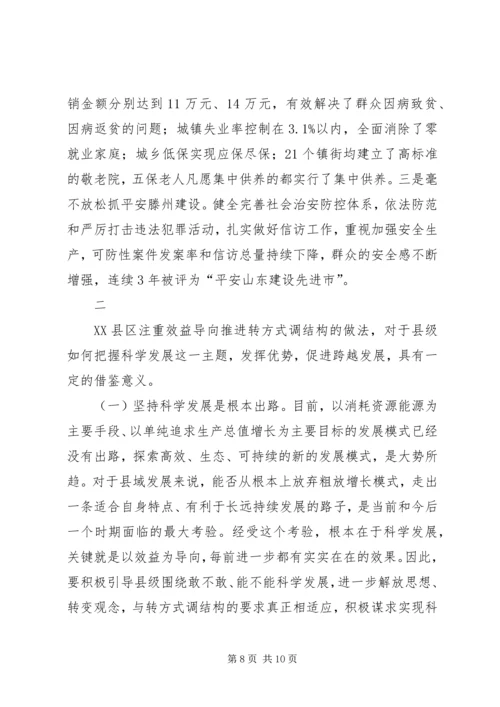 销金额分别达到11万元、14万元，有效解决了群众因病致贫、因病返贫的问题；城镇失业率控制在3.1%以内，全面消除了零就业家庭；城乡低保实现应保尽保；21个镇街均建立了高标准的敬老院，五保老人凡愿集中供养的都实行了集中供养。三是毫不放松抓平安滕州建设。健全完善社会治安防控体系，依法防范和严厉打击违法犯罪活动，扎实做好信访工作，重视加强安全生产，可防性案件发案率和信访总量持续下降，群众的安全感不断增强，连续3年被评为“平安山东建设先进市”。

二

XX县区注重效益导向推进转方式调结构的做法，对于县级如何把握科学发展这一主题，发挥优势，促进跨越发展，具有一定的借鉴意义。

（一）坚持科学发展是根本出路。目前，以消耗资源能源为主要手段、以单纯追求生产总值增长为主要目标的发展模式已经没有出路，探索高效、生态、可持续的新的发展模式，是大势所趋。对于县域发展来说，能否从根本上放弃粗放增长模式，走出一条适合自身特点、有利于长远持续发展的路子，是当前和今后一个时期面临的最大考验。经受这个考验，根本在于科学发展，关键就是以效益为导向，每前进一步都有实实在在的效果。因此，要积极引导县级围绕敢不敢、能不能科学发展，进一步解放思想、转变观念，与转方式调结构的要求真正相适应，积极谋求实现科

第8页 共10页